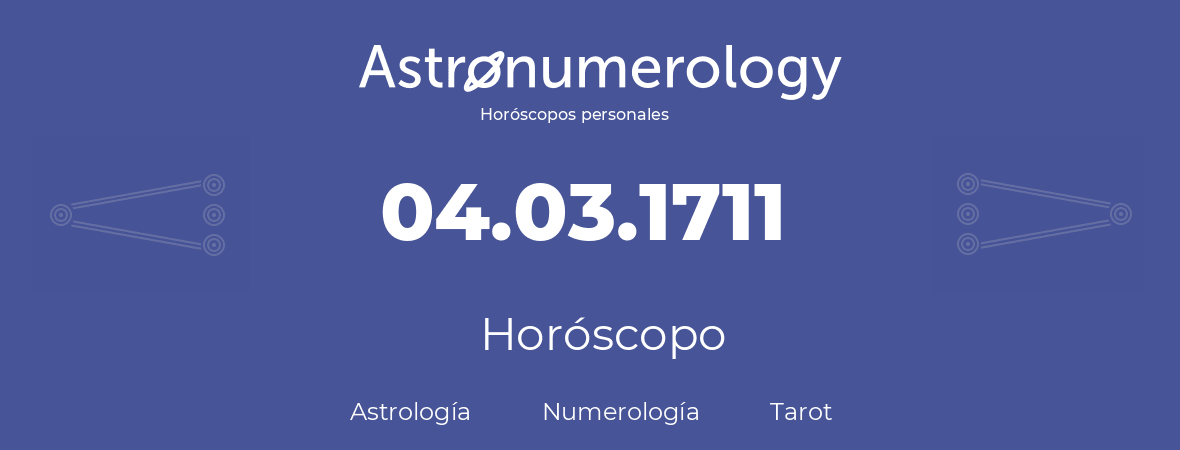 Astronumerology
Horóscopos personales

04.03.1711

Horóscopo

Astrología Numerología Tarot